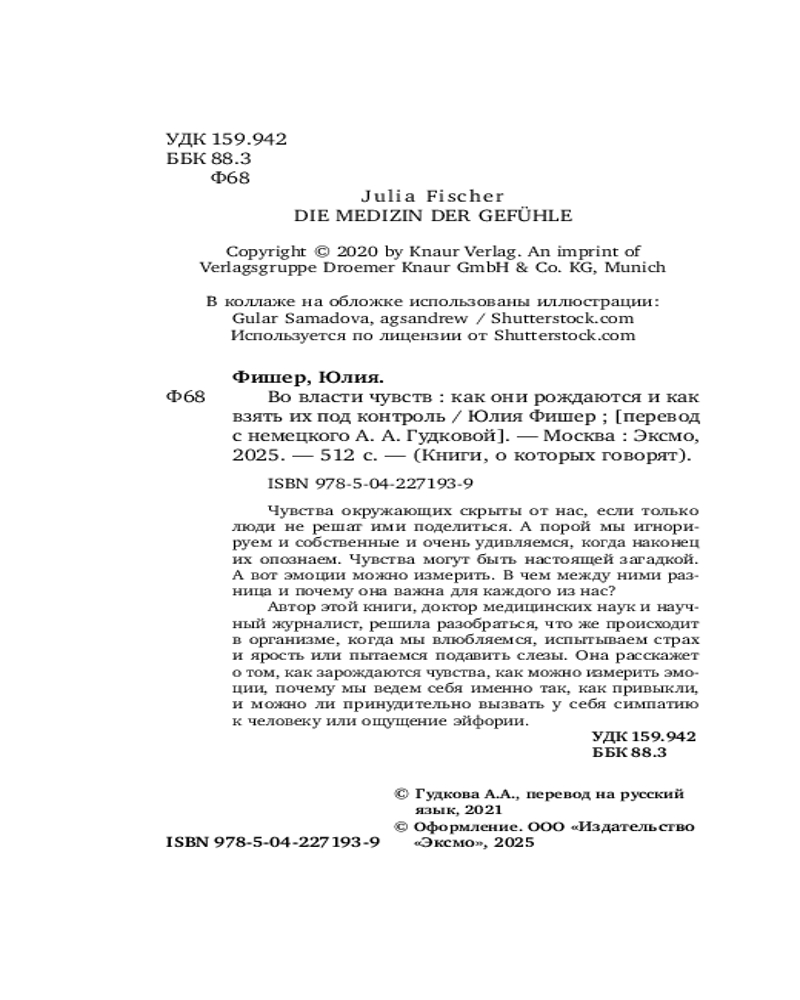 УДК 159.942
ББК 88.3
Ф68

Julia Fischer
DIE MEDIZIN DER GEFÜHLE

Copyright © 2020 by Knaur Verlag. An imprint of Verlagsgruppe Droemer Knaur GmbH & Co. KG, Munich

В коллаже на обложке использованы иллюстрации: Gular Samadova, agsandrew / Shutterstock.com
Используется по лицензии от Shutterstock.com

Фишер, Юлия.
Ф68 Во власти чувств : как они рождаются и как взять их под контроль / Юлия Фишер ; [перевод с немецкого А. А. Гудковой]. — Москва : Эксмо, 2025. — 512 с. — (Книги, о которых говорят).

ISBN 978-5-04-227193-9

Чувства окружающих скрыты от нас, если только люди не решат ими поделиться. А порой мы игнорируем и собственные и очень удивляемся, когда наконец их опознаем. Чувства могут быть настоящей загадкой. А вот эмоции можно измерить. В чем между ними разница и почему она важна для каждого из нас?

Автор этой книги, доктор медицинских наук и научный журналист, решила разобраться, что же происходит в организме, когда мы влюбляемся, испытываем страх и ярость или пытаемся подавить слезы. Она расскажет о том, как зарождаются чувства, как можно измерить эмоции, почему мы ведем себя именно так, как привыкли, и можно ли принудительно вызвать у себя симпатию к человеку или ощущение эйфории.

УДК 159.942
ББК 88.3

© Гудкова А.А., перевод на русский язык, 2021
© Оформление. ООО «Издательство «Эксмо», 2025

ISBN 978-5-04-227193-9